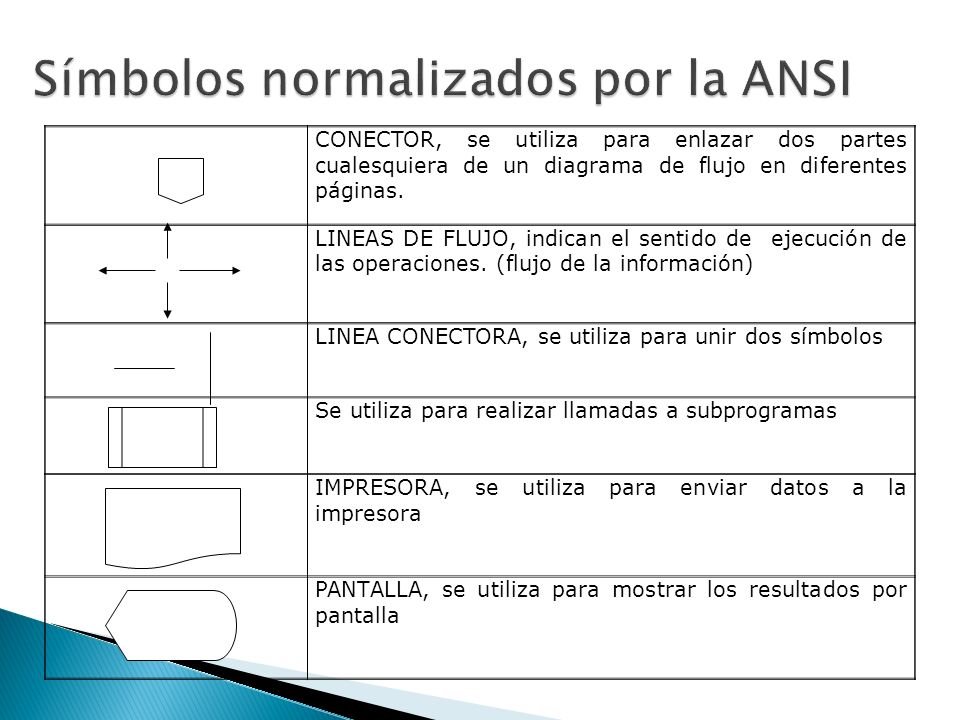 Símbolos normalizados por la ANSI

| | |
|---|---|
| | CONECTOR, se utiliza para enlazar dos partes cualesquiera de un diagrama de flujo en diferentes páginas. |
| | LINEAS DE FLUJO, indican el sentido de ejecución de las operaciones. (flujo de la información) |
| | LINEA CONECTORA, se utiliza para unir dos símbolos |
| | Se utiliza para realizar llamadas a subprogramas |
| | IMPRESORA, se utiliza para enviar datos a la impresora |
| | PANTALLA, se utiliza para mostrar los resultados por pantalla |